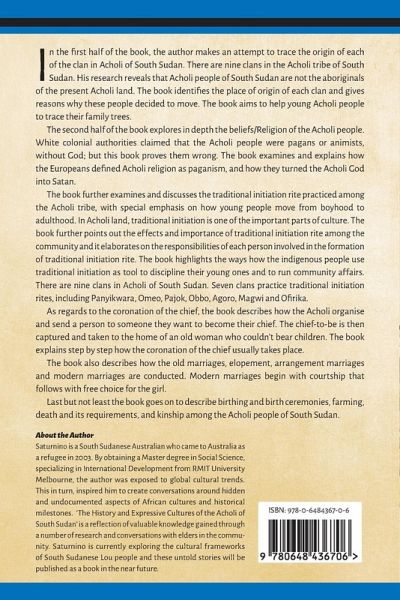 In the first half of the book, the author makes an attempt to trace the origin of each of the clan in Acholi of South Sudan. There are nine clans in the Acholi tribe of South Sudan. His research reveals that Acholi people of South Sudan are not the aboriginals of the present Acholi land. The book identifies the place of origin of each clan and gives reasons why these people decided to move. The book aims to help young Acholi people to trace their family trees.

The second half of the book explores in depth the beliefs/Religion of the Acholi people. White colonial authorities claimed that the Acholi people were pagans or animists, without God; but this book proves them wrong. The book examines and explains how the Europeans defined Acholi religion as paganism, and how they turned the Acholi God into Satan.

The book further examines and discusses the traditional initiation rite practiced among the Acholi tribe, with special emphasis on how young people move from boyhood to adulthood. In Acholi land, traditional initiation is one of the important parts of culture. The book further points out the effects and importance of traditional initiation rite among the community and it elaborates on the responsibilities of each person involved in the formation of traditional initiation rite. The book highlights the ways how the indigenous people use traditional initiation as tool to discipline their young ones and to run community affairs. There are nine clans in Acholi of South Sudan. Seven clans practice traditional initiation rites, including Panyikwara, Omeo, Pajok, Obbo, Agoro, Magwi and Ofirika.

As regards to the coronation of the chief, the book describes how the Acholi organise and send a person to someone they want to become their chief. The chief-to-be is then captured and taken to the home of an old woman who couldn't bear children. The book explains step by step how the coronation of the chief usually takes place.

The book also describes how the old marriages, elopement, arrangement marriages and modern marriages are conducted. Modern marriages begin with courtship that follows with free choice for the girl.

Last but not least the book goes on to describe birthing and birth ceremonies, farming, death and its requirements, and kinship among the Acholi people of South Sudan.

About the Author
Saturnino is a South Sudanese Australian who came to Australia as a refugee in 2003. By obtaining a Master degree in Social Science, specializing in International Development from RMIT University Melbourne, the author was exposed to global cultural trends. This in turn, inspired him to create conversations around hidden and undocumented aspects of African cultures and historical milestones. 'The History and Expressive Cultures of the Acholi of South Sudan' is a reflection of valuable knowledge gained through a number of research and conversations with elders in the community. Saturnino is currently exploring the cultural frameworks of South Sudanese Lou people and these untold stories will be published as a book in the near future.

ISBN: 978-0-6484367-0-6

9 780648 436706 >